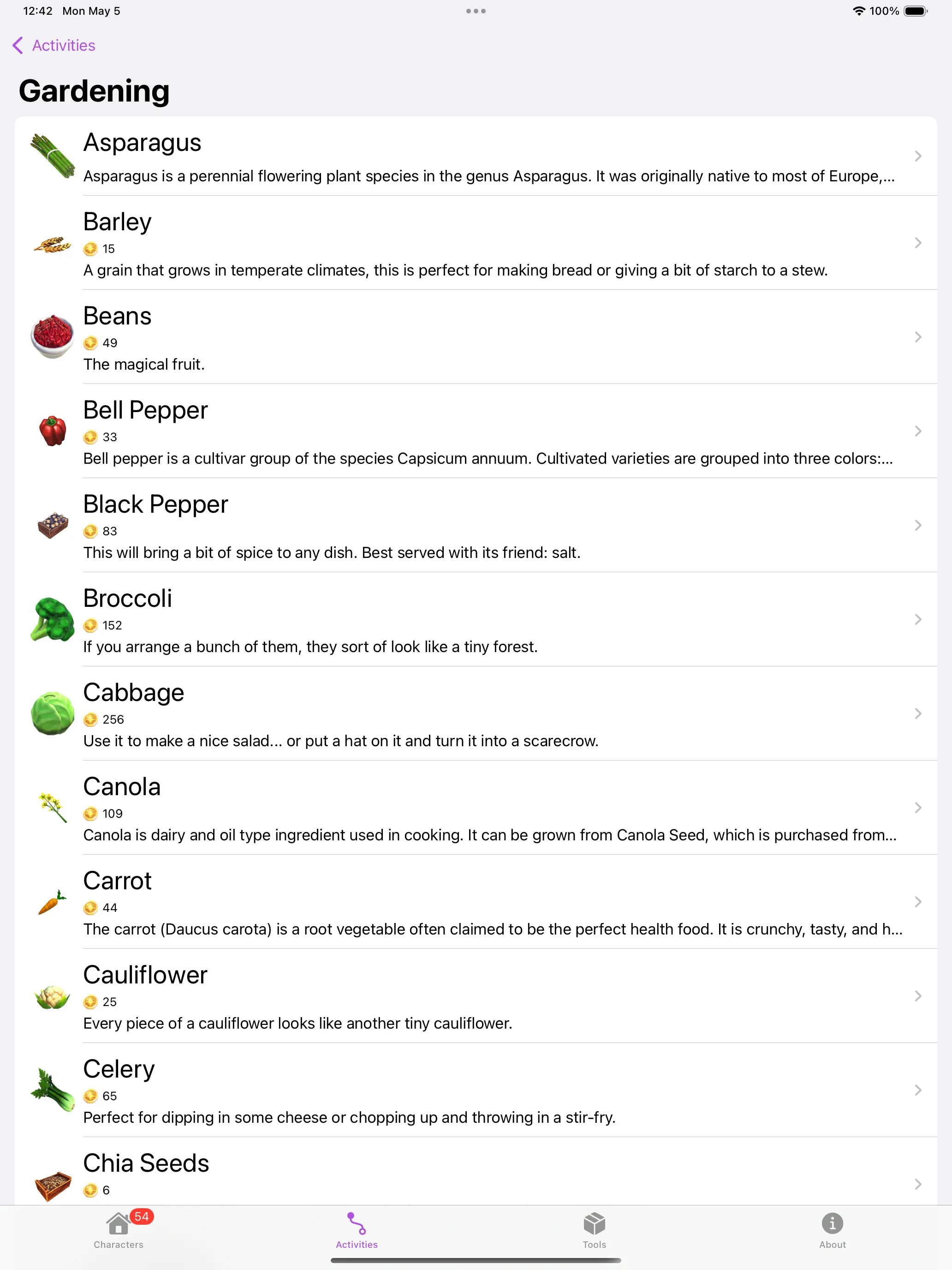 12:42 Mon May 5

100%

Activities

Gardening

Asparagus
Asparagus is a perennial flowering plant species in the genus Asparagus. It was originally native to most of Europe,...

Barley
15
A grain that grows in temperate climates, this is perfect for making bread or giving a bit of starch to a stew.

Beans
49
The magical fruit.

Bell Pepper
33
Bell pepper is a cultivar group of the species Capsicum annuum. Cultivated varieties are grouped into three colors:...

Black Pepper
83
This will bring a bit of spice to any dish. Best served with its friend: salt.

Broccoli
152
If you arrange a bunch of them, they sort of look like a tiny forest.

Cabbage
256
Use it to make a nice salad... or put a hat on it and turn it into a scarecrow.

Canola
109
Canola is dairy and oil type ingredient used in cooking. It can be grown from Canola Seed, which is purchased from...

Carrot
44
The carrot (Daucus carota) is a root vegetable often claimed to be the perfect health food. It is crunchy, tasty, and h...

Cauliflower
25
Every piece of a cauliflower looks like another tiny cauliflower.

Celery
65
Perfect for dipping in some cheese or chopping up and throwing in a stir-fry.

Chia Seeds
6

54
Characters
Activities
Tools
About